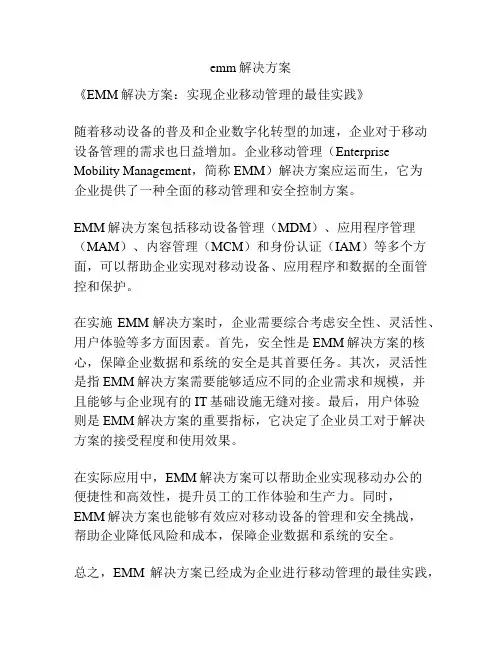 emm 解决方案

《EMM 解决方案：实现企业移动管理的最佳实践》

随着移动设备的普及和企业数字化转型的加速，企业对于移动设备管理的需求也日益增加。企业移动管理（Enterprise Mobility Management，简称 EMM）解决方案应运而生，它为企业提供了一种全面的移动管理和安全控制方案。

EMM 解决方案包括移动设备管理（MDM）、应用程序管理（MAM）、内容管理（MCM）和身份认证（IAM）等多个方面，可以帮助企业实现对移动设备、应用程序和数据的全面管控和保护。

在实施 EMM 解决方案时，企业需要综合考虑安全性、灵活性、用户体验等多方面因素。首先，安全性是 EMM 解决方案的核心，保障企业数据和系统的安全是其首要任务。其次，灵活性是指 EMM 解决方案需要能够适应不同的企业需求和规模，并且能够与企业现有的 IT 基础设施无缝对接。最后，用户体验则是 EMM 解决方案的重要指标，它决定了企业员工对于解决方案的接受程度和使用效果。

在实际应用中，EMM 解决方案可以帮助企业实现移动办公的便捷性和高效性，提升员工的工作体验和生产力。同时，EMM 解决方案也能够有效应对移动设备的管理和安全挑战，帮助企业降低风险和成本，保障企业数据和系统的安全。

总之，EMM 解决方案已经成为企业进行移动管理的最佳实践，